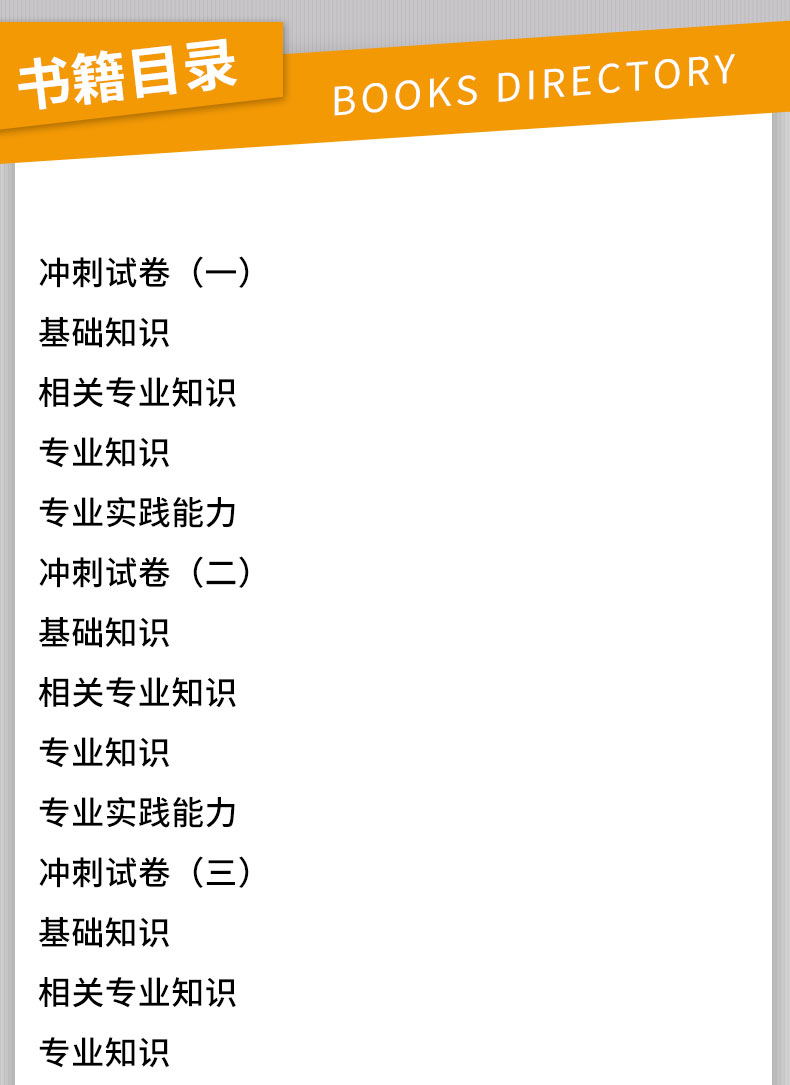 书籍目录

BOOKS DIRECTORY

冲刺试卷（一）
基础知识
相关专业知识
专业知识
专业实践能力
冲刺试卷（二）
基础知识
相关专业知识
专业知识
专业实践能力
冲刺试卷（三）
基础知识
相关专业知识
专业知识